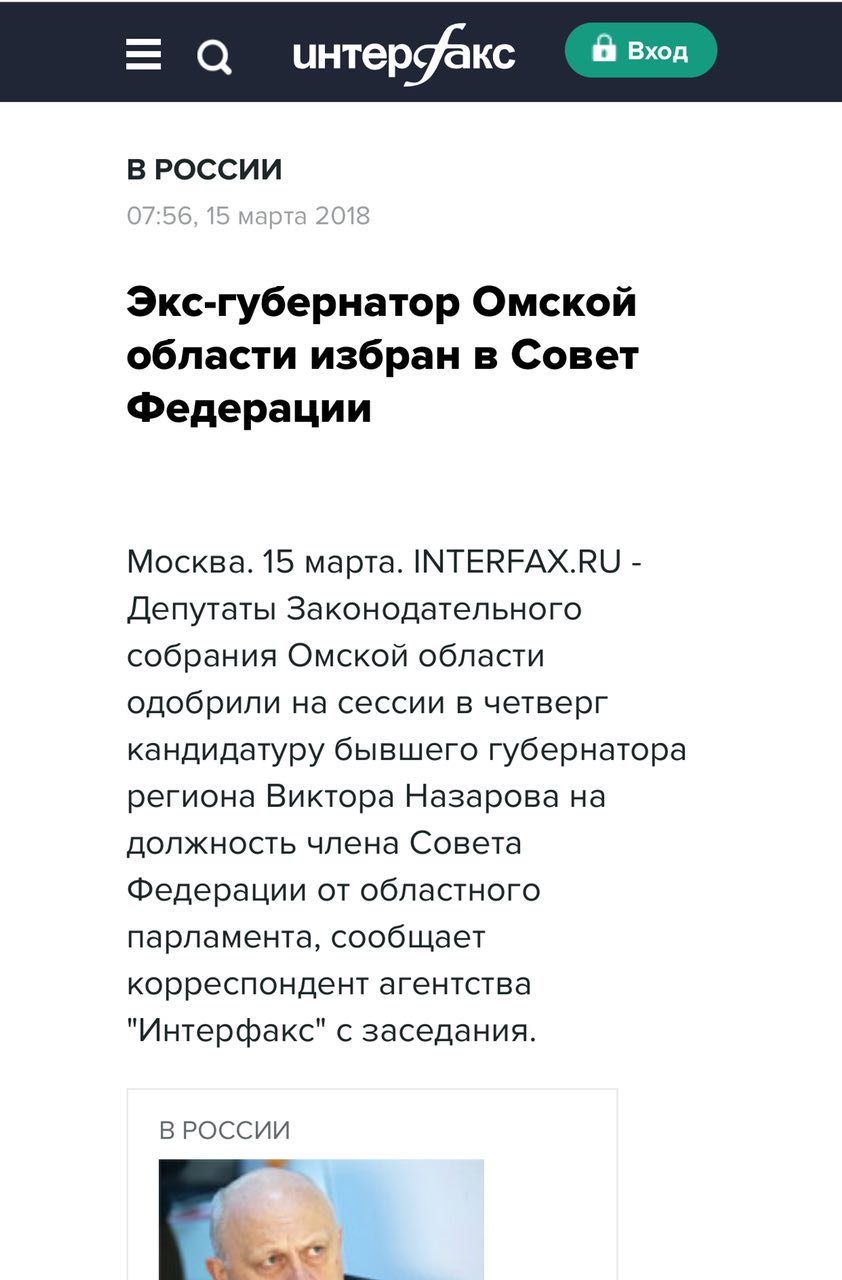 интерфакс

Вход

В РОССИИ

07:56, 15 марта 2018

Экс-губернатор Омской области избран в Совет Федерации

Москва. 15 марта. INTERFAX.RU - Депутаты Законодательного собрания Омской области одобрили на сессии в четверг кандидатуру бывшего губернатора региона Виктора Назарова на должность члена Совета Федерации от областного парламента, сообщает корреспондент агентства "Интерфакс" с заседания.

В РОССИИ